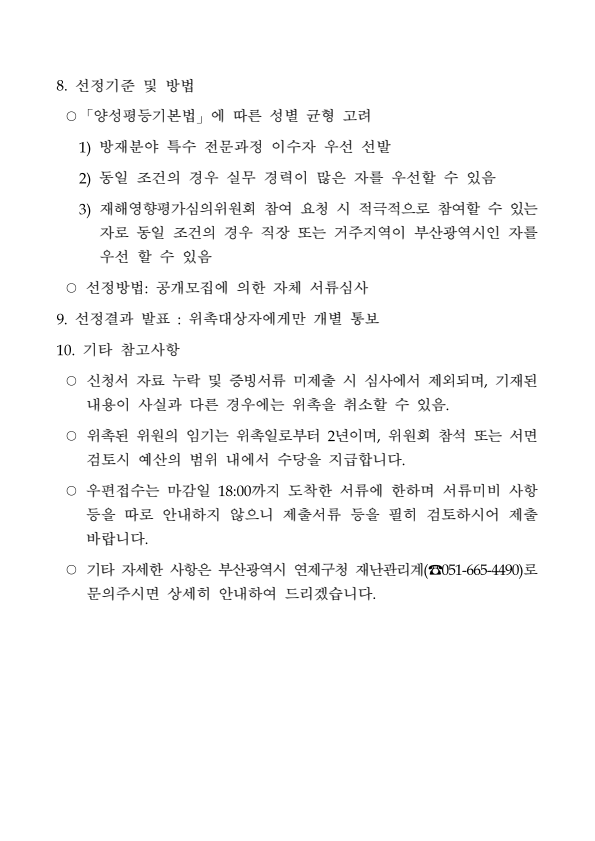 8. 선정기준 및 방법

○「양성평등기본법」에 따른 성별 균형 고려

1) 방재분야 특수 전문과정 이수자 우선 선발

2) 동일 조건의 경우 실무 경력이 많은 자를 우선할 수 있음

3) 재해영향평가심의위원회 참여 요청 시 적극적으로 참여할 수 있는 자로 동일 조건의 경우 직장 또는 거주지역이 부산광역시인 자를 우선 할 수 있음

○ 선정방법: 공개모집에 의한 자체 서류심사

9. 선정결과 발표 : 위촉대상자에게만 개별 통보

10. 기타 참고사항

○ 신청서 자료 누락 및 증빙서류 미제출 시 심사에서 제외되며, 기재된 내용이 사실과 다른 경우에는 위촉을 취소할 수 있음.

○ 위촉된 위원의 임기는 위촉일로부터 2년이며, 위원회 참석 또는 서면 검토시 예산의 범위 내에서 수당을 지급합니다.

○ 우편접수는 마감일 18:00까지 도착한 서류에 한하며 서류미비 사항 등을 따로 안내하지 않으니 제출서류 등을 필히 검토하시어 제출 바랍니다.

○ 기타 자세한 사항은 부산광역시 연제구청 재난관리계(☎051-665-4490)로 문의주시면 상세히 안내하여 드리겠습니다.